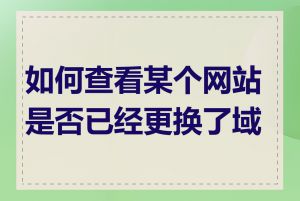 如何查看某个网站是否已经更换了域